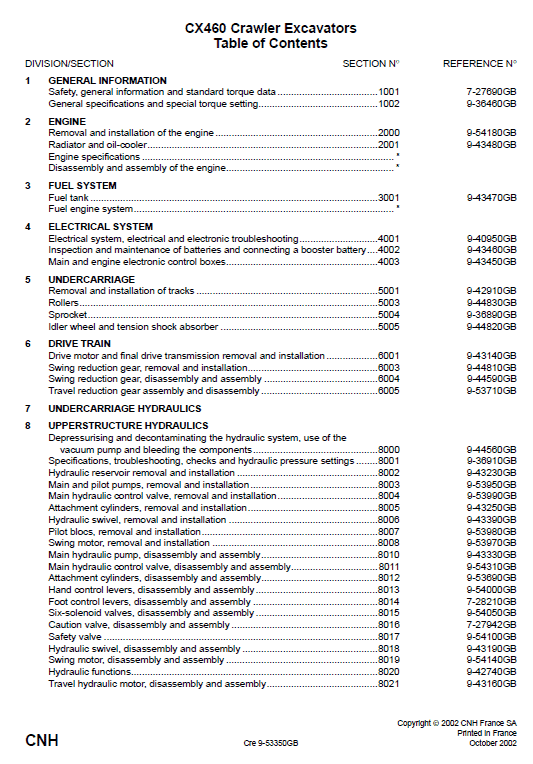 CX460 Crawler Excavators
Table of Contents

| DIVISION/SECTION | SECTION N° | REFERENCE N° |
|---|---|---|
| **1 GENERAL INFORMATION** | | |
| Safety, general information and standard torque data | 1001 | 7-27690GB |
| General specifications and special torque setting | 1002 | 9-36460GB |
| **2 ENGINE** | | |
| Removal and installation of the engine | 2000 | 9-54180GB |
| Radiator and oil-cooler | 2001 | 9-43480GB |
| Engine specifications | * | |
| Disassembly and assembly of the engine | * | |
| **3 FUEL SYSTEM** | | |
| Fuel tank | 3001 | 9-43470GB |
| Fuel engine system | * | |
| **4 ELECTRICAL SYSTEM** | | |
| Electrical system, electrical and electronic troubleshooting | 4001 | 9-40950GB |
| Inspection and maintenance of batteries and connecting a booster battery | 4002 | 9-43460GB |
| Main and engine electronic control boxes | 4003 | 9-43450GB |
| **5 UNDERCARRIAGE** | | |
| Removal and installation of tracks | 5001 | 9-42910GB |
| Rollers | 5003 | 9-44830GB |
| Sprocket | 5004 | 9-36890GB |
| Idler wheel and tension shock absorber | 5005 | 9-44820GB |
| **6 DRIVE TRAIN** | | |
| Drive motor and final drive transmission removal and installation | 6001 | 9-43140GB |
| Swing reduction gear, removal and installation | 6003 | 9-44810GB |
| Swing reduction gear, disassembly and assembly | 6004 | 9-44590GB |
| Travel reduction gear assembly and disassembly | 6005 | 9-53710GB |
| **7 UNDERCARRIAGE HYDRAULICS** | | |
| **8 UPPERSTRUCTURE HYDRAULICS** | | |
| Depressurising and decontaminating the hydraulic system, use of the vacuum pump and bleeding the components | 8000 | 9-44560GB |
| Specifications, troubleshooting, checks and hydraulic pressure settings | 8001 | 9-36910GB |
| Hydraulic reservoir removal and installation | 8002 | 9-43230GB |
| Main and pilot pumps, removal and installation | 8003 | 9-53950GB |
| Main hydraulic control valve, removal and installation | 8004 | 9-53990GB |
| Attachment cylinders, removal and installation | 8005 | 9-43250GB |
| Hydraulic swivel, removal and installation | 8006 | 9-43390GB |
| Pilot blocs, removal and installation | 8007 | 9-53980GB |
| Swing motor, removal and installation | 8008 | 9-53970GB |
| Main hydraulic pump, disassembly and assembly | 8010 | 9-43330GB |
| Main hydraulic control valve, disassembly and assembly | 8011 | 9-54310GB |
| Attachment cylinders, disassembly and assembly | 8012 | 9-53690GB |
| Hand control levers, disassembly and assembly | 8013 | 9-54000GB |
| Foot control levers, disassembly and assembly | 8014 | 7-28210GB |
| Six-solenoid valves, disassembly and assembly | 8015 | 9-54050GB |
| Caution valve, disassembly and assembly | 8016 | 7-27942GB |
| Safety valve | 8017 | 9-54100GB |
| Hydraulic swivel, disassembly and assembly | 8018 | 9-43190GB |
| Swing motor, disassembly and assembly | 8019 | 9-54140GB |
| Hydraulic functions | 8020 | 9-42740GB |
| Travel hydraulic motor, disassembly and assembly | 8021 | 9-43160GB |

CNH

Cre 9-53350GB

Copyright © 2002 CNH France SA
Printed in France
October 2002